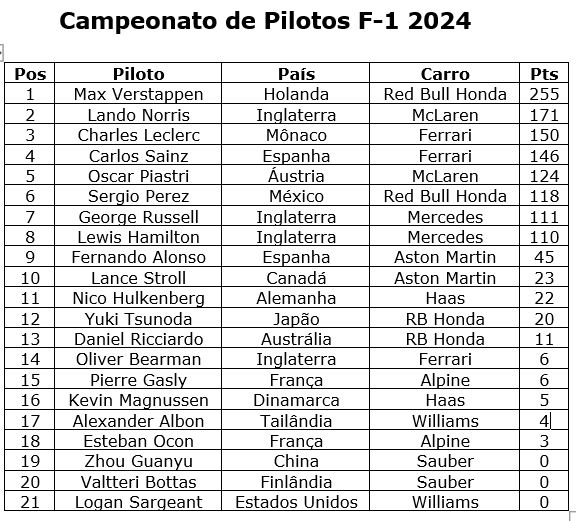 Campeonato de Pilotos F-1 2024

| Pos | Piloto | País | Carro | Pts |
|---|---|---|---|---|
| 1 | Max Verstappen | Holanda | Red Bull Honda | 255 |
| 2 | Lando Norris | Inglaterra | McLaren | 171 |
| 3 | Charles Leclerc | Mônaco | Ferrari | 150 |
| 4 | Carlos Sainz | Espanha | Ferrari | 146 |
| 5 | Oscar Piastri | Áustria | McLaren | 124 |
| 6 | Sergio Perez | México | Red Bull Honda | 118 |
| 7 | George Russell | Inglaterra | Mercedes | 111 |
| 8 | Lewis Hamilton | Inglaterra | Mercedes | 110 |
| 9 | Fernando Alonso | Espanha | Aston Martin | 45 |
| 10 | Lance Stroll | Canadá | Aston Martin | 23 |
| 11 | Nico Hulkenberg | Alemanha | Haas | 22 |
| 12 | Yuki Tsunoda | Japão | RB Honda | 20 |
| 13 | Daniel Ricciardo | Austrália | RB Honda | 11 |
| 14 | Oliver Bearman | Inglaterra | Ferrari | 6 |
| 15 | Pierre Gasly | França | Alpine | 6 |
| 16 | Kevin Magnussen | Dinamarca | Haas | 5 |
| 17 | Alexander Albon | Tailândia | Williams | 4 |
| 18 | Esteban Ocon | França | Alpine | 3 |
| 19 | Zhou Guanyu | China | Sauber | 0 |
| 20 | Valtteri Bottas | Finlândia | Sauber | 0 |
| 21 | Logan Sargeant | Estados Unidos | Williams | 0 |